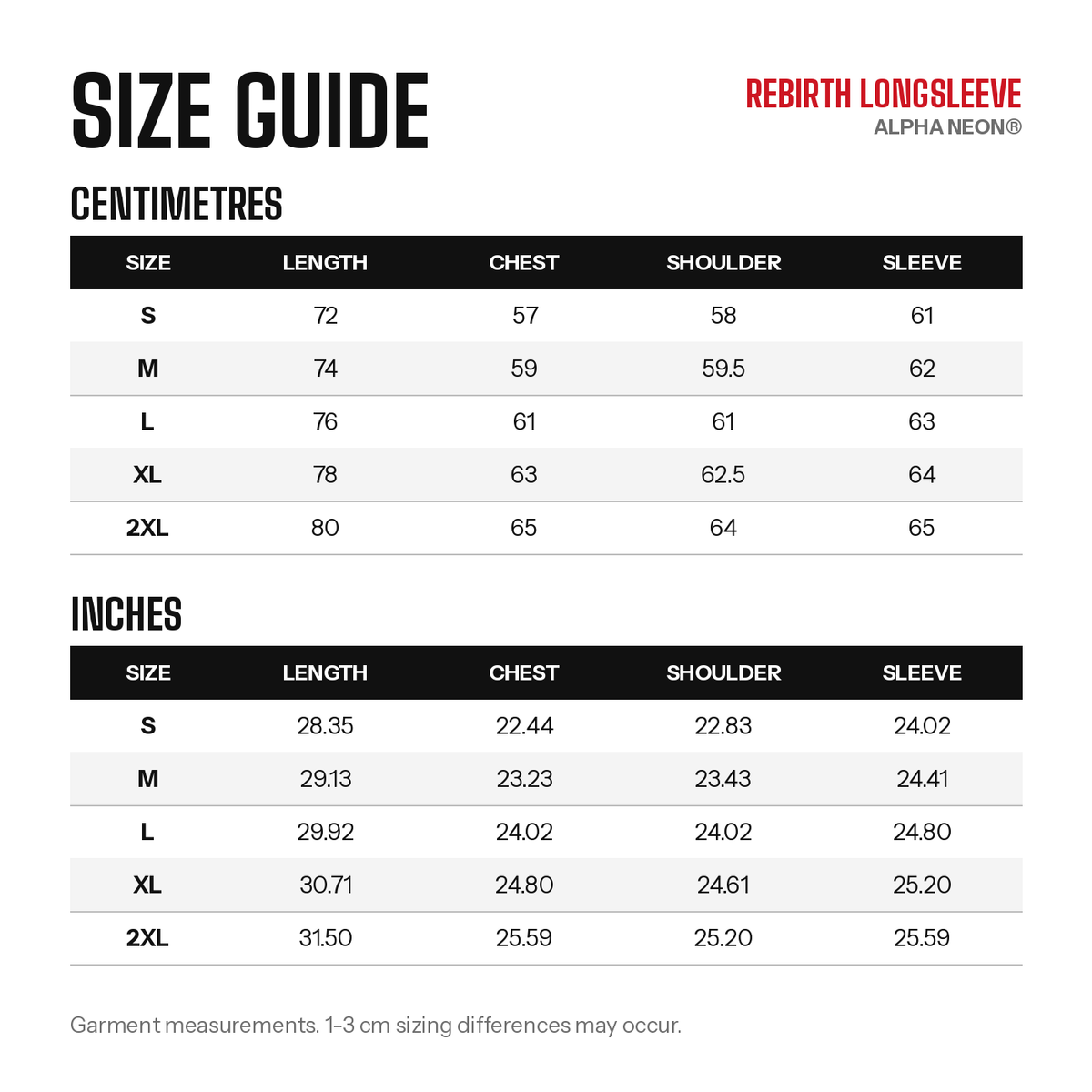 SIZE GUIDE

REBIRTH LONGSLEEVE
ALPHA NEON®

CENTIMETRES

| SIZE | LENGTH | CHEST | SHOULDER | SLEEVE |
|---|---|---|---|---|
| S | 72 | 57 | 58 | 61 |
| M | 74 | 59 | 59.5 | 62 |
| L | 76 | 61 | 61 | 63 |
| XL | 78 | 63 | 62.5 | 64 |
| 2XL | 80 | 65 | 64 | 65 |

INCHES

| SIZE | LENGTH | CHEST | SHOULDER | SLEEVE |
|---|---|---|---|---|
| S | 28.35 | 22.44 | 22.83 | 24.02 |
| M | 29.13 | 23.23 | 23.43 | 24.41 |
| L | 29.92 | 24.02 | 24.02 | 24.80 |
| XL | 30.71 | 24.80 | 24.61 | 25.20 |
| 2XL | 31.50 | 25.59 | 25.20 | 25.59 |

Garment measurements. 1-3 cm sizing differences may occur.